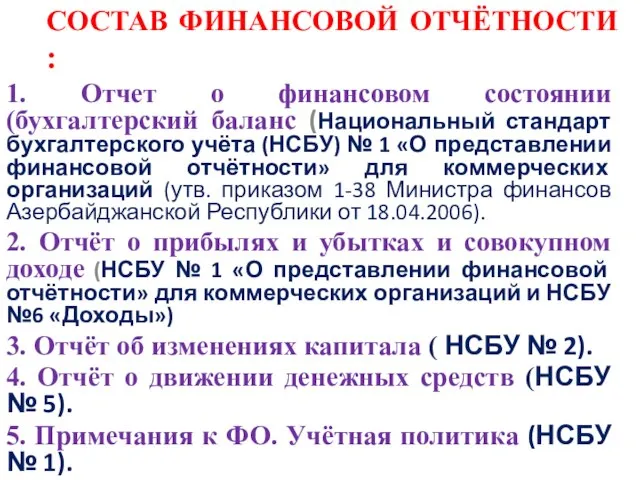 СОСТАВ ФИНАНСОВОЙ ОТЧЁТНОСТИ :

1. Отчет о финансовом состоянии (бухгалтерский баланс (Национальный стандарт бухгалтерского учёта (НСБУ) № 1 «О представлении финансовой отчётности» для коммерческих организаций (утв. приказом 1-38 Министра финансов Азербайджанской Республики от 18.04.2006).

2. Отчёт о прибылях и убытках и совокупном доходе (НСБУ № 1 «О представлении финансовой отчётности» для коммерческих организаций и НСБУ №6 «Доходы»)

3. Отчёт об изменениях капитала ( НСБУ № 2).

4. Отчёт о движении денежных средств (НСБУ № 5).

5. Примечания к ФО. Учётная политика (НСБУ № 1).